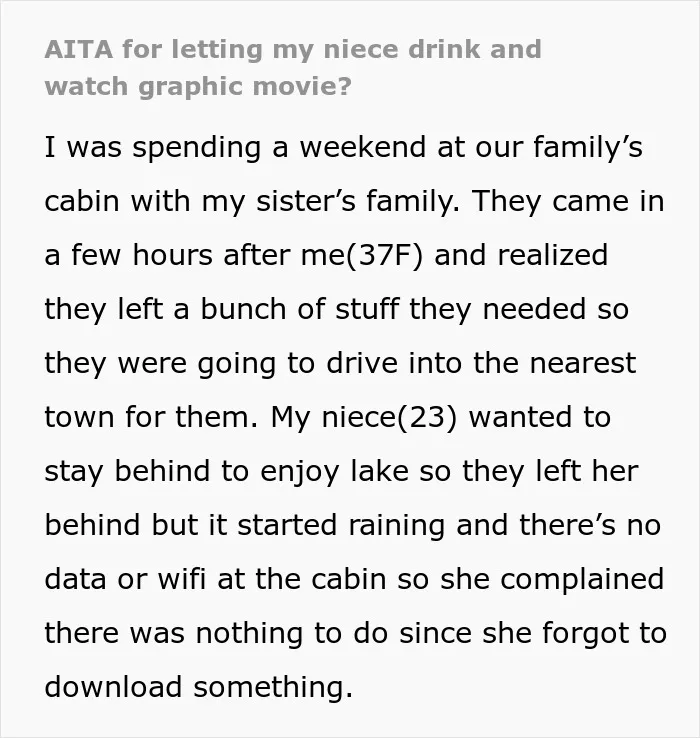 AITA for letting my niece drink and watch graphic movie?

I was spending a weekend at our family's cabin with my sister's family. They came in a few hours after me(37F) and realized they left a bunch of stuff they needed so they were going to drive into the nearest town for them. My niece(23) wanted to stay behind to enjoy lake so they left her behind but it started raining and there's no data or wifi at the cabin so she complained there was nothing to do since she forgot to download something.